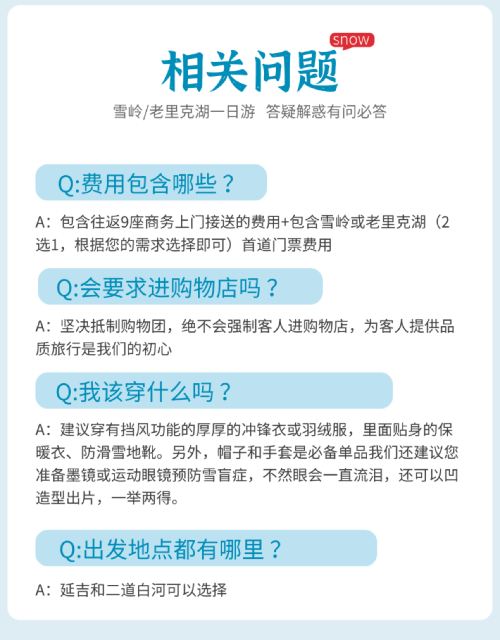 snow

相关问题

雪岭/老里克湖一日游 答疑解惑有问必答

Q:费用包含哪些？

A：包含往返9座商务上门接送的费用+包含雪岭或老里克湖（2选1，根据您的需求选择即可）首道门票费用

Q:会要求进购物店吗？

A：坚决抵制购物团，绝不会强制客人进购物店，为客人提供品质旅行是我们的初心

Q:我该穿什么吗？

A：建议穿有挡风功能的厚厚的冲锋衣或羽绒服，里面贴身的保暖衣、防滑雪地靴。另外，帽子和手套是必备单品我们还建议您准备墨镜或运动眼镜预防雪盲症，不然眼会一直流泪，还可以凹造型出片，一举两得。

Q:出发地点都有哪里？

A：延吉和二道白河可以选择